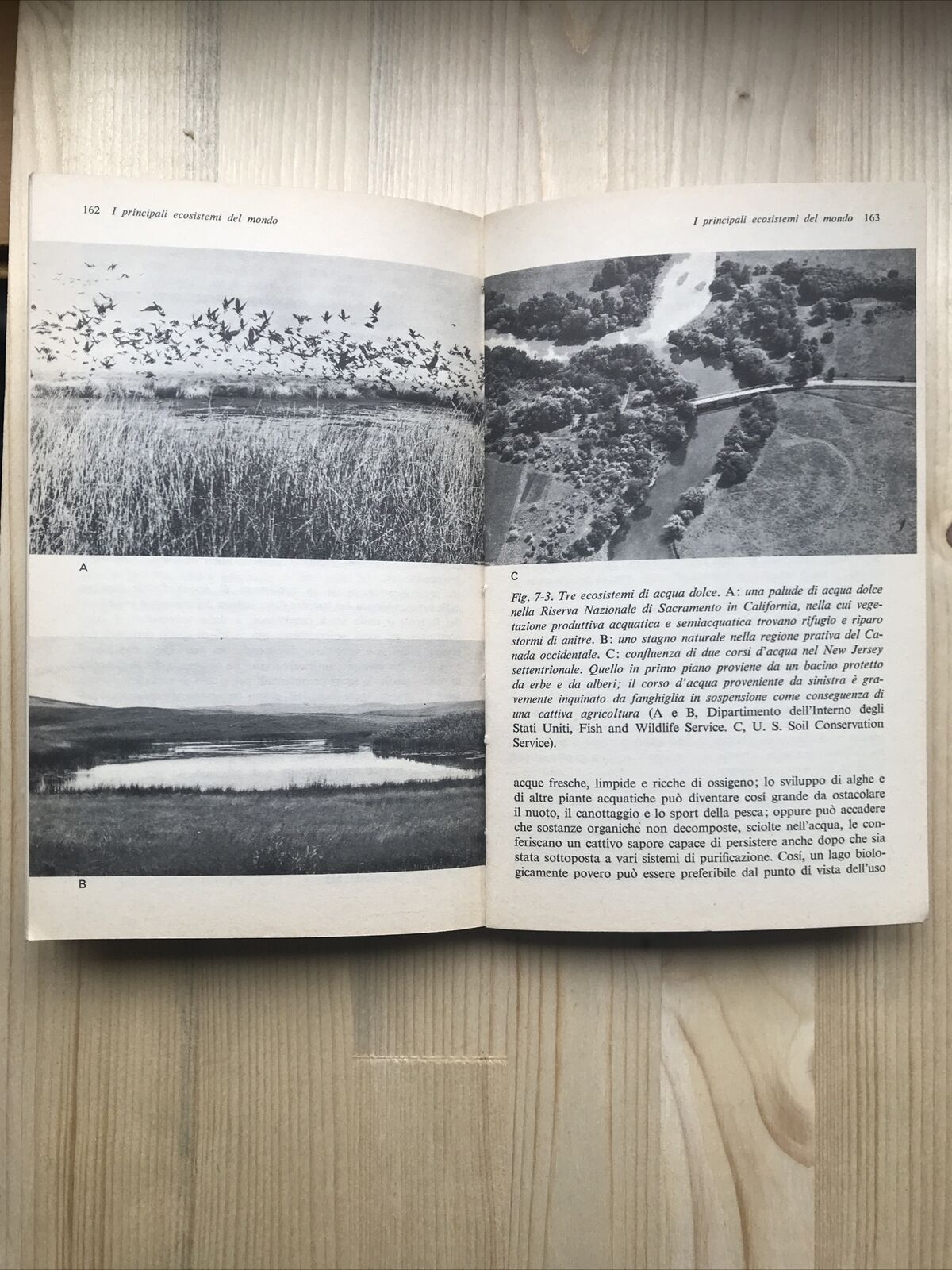 162 I principali ecosistemi del mondo

A

B

I principali ecosistemi del mondo 163

C

Fig. 7-3. Tre ecosistemi di acqua dolce. A: una palude di acqua dolce nella Riserva Nazionale di Sacramento in California, nella cui vegetazione produttiva acquatica e semiacquatica trovano rifugio e riparo stormi di anitre. B: uno stagno naturale nella regione prativa del Canada occidentale. C: confluenza di due corsi d'acqua nel New Jersey settentrionale. Quello in primo piano proviene da un bacino protetto da erbe e da alberi; il corso d'acqua proveniente da sinistra è gravemente inquinato da fanghiglia in sospensione come conseguenza di una cattiva agricoltura (A e B, Dipartimento dell'Interno degli Stati Uniti, Fish and Wildlife Service. C, U. S. Soil Conservation Service).

acque fresche, limpide e ricche di ossigeno; lo sviluppo di alghe e di altre piante acquatiche può diventare così grande da ostacolare il nuoto, il canottaggio e lo sport della pesca; oppure può accadere che sostanze organiche non decomposte, sciolte nell'acqua, le conferiscano un cattivo sapore capace di persistere anche dopo che sia stata sottoposta a vari sistemi di purificazione. Così, un lago biologicamente povero può essere preferibile dal punto di vista dell'uso